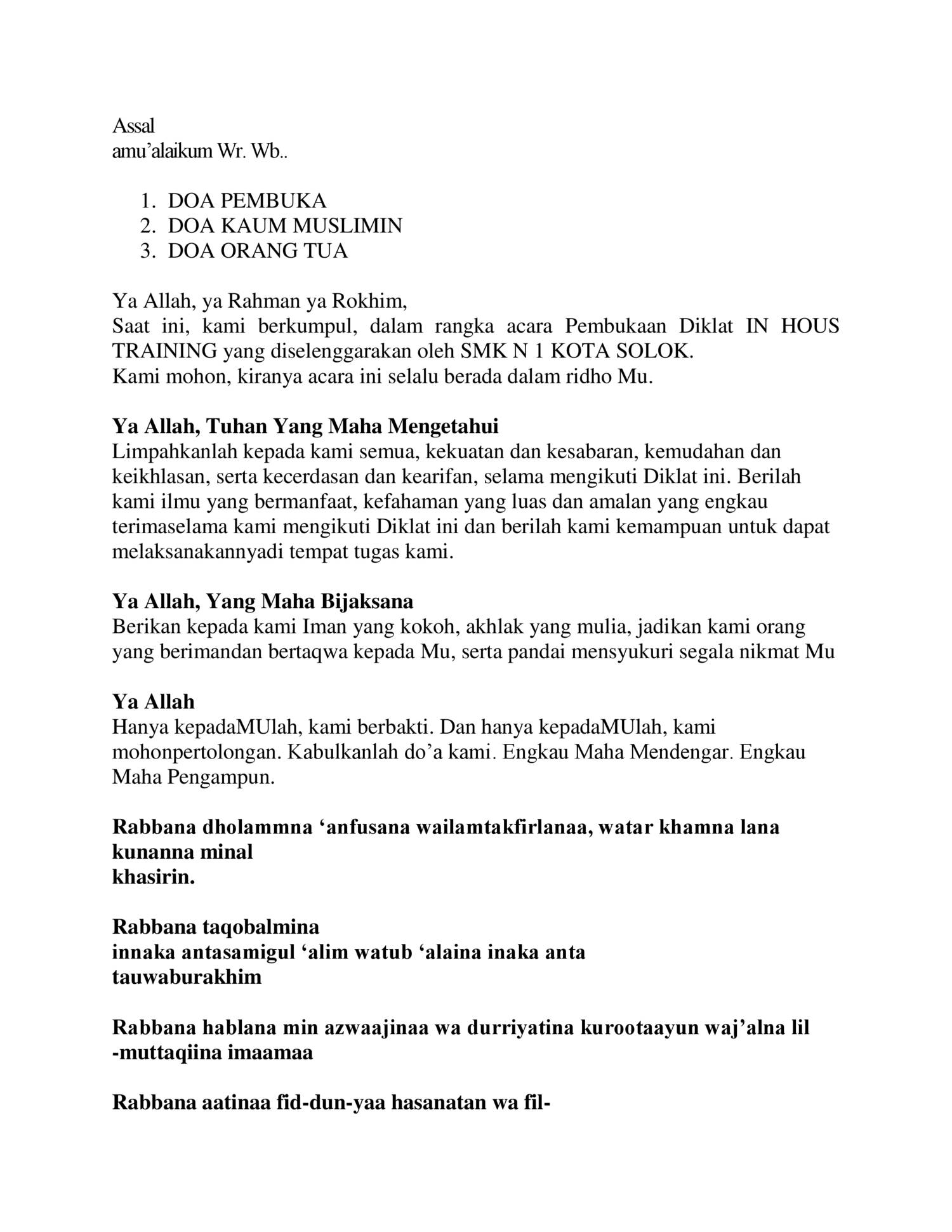 Assal
amu'alaikum Wr. Wb..

1. DOA PEMBUKA
2. DOA KAUM MUSLIMIN
3. DOA ORANG TUA

Ya Allah, ya Rahman ya Rokhim,
Saat ini, kami berkumpul, dalam rangka acara Pembukaan Diklat IN HOUS TRAINING yang diselenggarakan oleh SMK N 1 KOTA SOLOK.
Kami mohon, kiranya acara ini selalu berada dalam ridho Mu.

Ya Allah, Tuhan Yang Maha Mengetahui
Limpahkanlah kepada kami semua, kekuatan dan kesabaran, kemudahan dan keikhlasan, serta kecerdasan dan kearifan, selama mengikuti Diklat ini. Berilah kami ilmu yang bermanfaat, kefahaman yang luas dan amalan yang engkau terimaselama kami mengikuti Diklat ini dan berilah kami kemampuan untuk dapat melaksanakannyadi tempat tugas kami.

Ya Allah, Yang Maha Bijaksana
Berikan kepada kami Iman yang kokoh, akhlak yang mulia, jadikan kami orang yang berimandan bertaqwa kepada Mu, serta pandai mensyukuri segala nikmat Mu

Ya Allah
Hanya kepadaMUlah, kami berbakti. Dan hanya kepadaMUlah, kami mohonpertolongan. Kabulkanlah do'a kami. Engkau Maha Mendengar. Engkau Maha Pengampun.

Rabbana dholammna 'anfusana wailamtakfirlanaa, watar khamna lana kunanna minal
khasirin.

Rabbana taqobalmina
innaka antasamigul 'alim watub 'alaina inaka anta
tauwaburakhim

Rabbana hablana min azwaajinaa wa durriyatina kurootaayun waj'alna lil -muttaqiina imaamaa

Rabbana aatinaa fid-dun-yaa hasanatan wa fil-